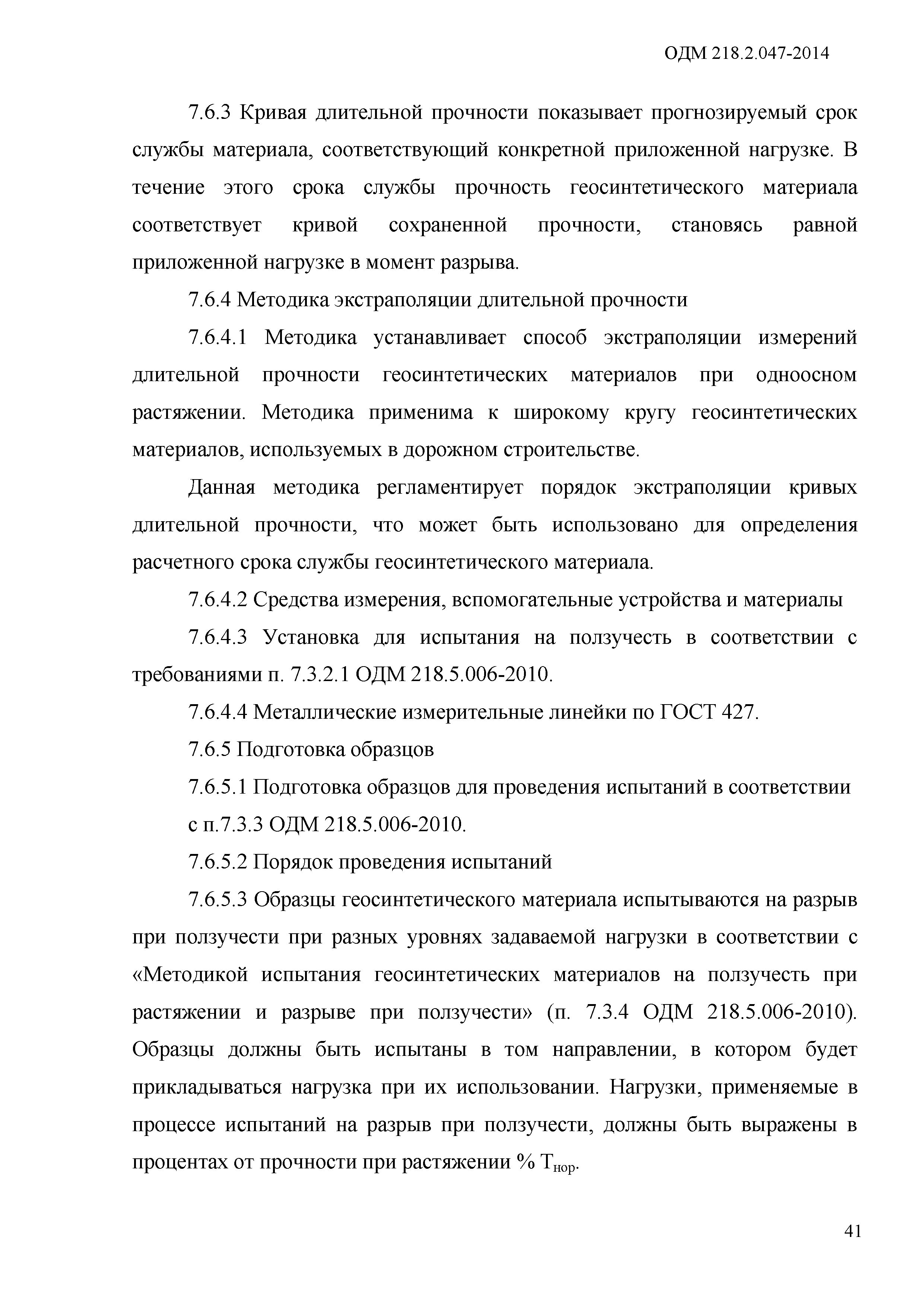 ОДМ 218.2.047-2014

7.6.3 Кривая длительной прочности показывает прогнозируемый срок службы материала, соответствующий конкретной приложенной нагрузке. В течение этого срока службы прочность геосинтетического материала соответствует кривой сохраненной прочности, становясь равной приложенной нагрузке в момент разрыва.

7.6.4 Методика экстраполяции длительной прочности

7.6.4.1 Методика устанавливает способ экстраполяции измерений длительной прочности геосинтетических материалов при одноосном растяжении. Методика применима к широкому кругу геосинтетических материалов, используемых в дорожном строительстве.

Данная методика регламентирует порядок экстраполяции кривых длительной прочности, что может быть использовано для определения расчетного срока службы геосинтетического материала.

7.6.4.2 Средства измерения, вспомогательные устройства и материалы

7.6.4.3 Установка для испытания на ползучесть в соответствии с требованиями п. 7.3.2.1 ОДМ 218.5.006-2010.

7.6.4.4 Металлические измерительные линейки по ГОСТ 427.

7.6.5 Подготовка образцов

7.6.5.1 Подготовка образцов для проведения испытаний в соответствии с п.7.3.3 ОДМ 218.5.006-2010.

7.6.5.2 Порядок проведения испытаний

7.6.5.3 Образцы геосинтетического материала испытываются на разрыв при ползучести при разных уровнях задаваемой нагрузки в соответствии с «Методикой испытания геосинтетических материалов на ползучесть при растяжении и разрыве при ползучести» (п. 7.3.4 ОДМ 218.5.006-2010). Образцы должны быть испытаны в том направлении, в котором будет прикладываться нагрузка при их использовании. Нагрузки, применяемые в процессе испытаний на разрыв при ползучести, должны быть выражены в процентах от прочности при растяжении % $T_{нор}$.

41